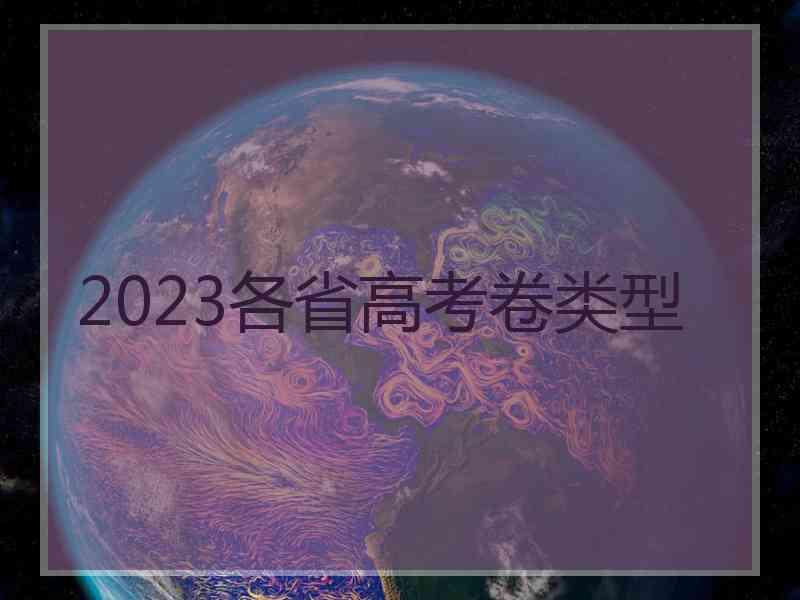 2023各省高考卷类型